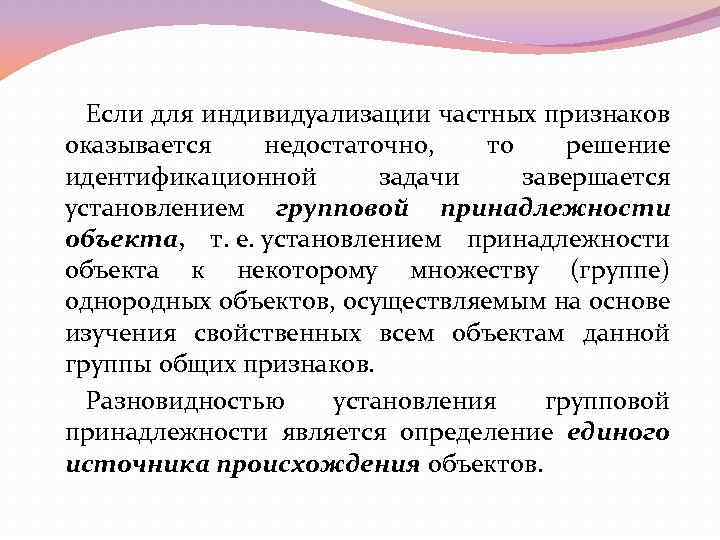 Если для индивидуализации частных признаков оказывается недостаточно, то решение идентификационной задачи завершается установлением групповой принадлежности объекта, т. е. установлением принадлежности объекта к некоторому множеству (группе) однородных объектов, осуществляемым на основе изучения свойственных всем объектам данной группы общих признаков.

Разновидностью установления групповой принадлежности является определение единого источника происхождения объектов.